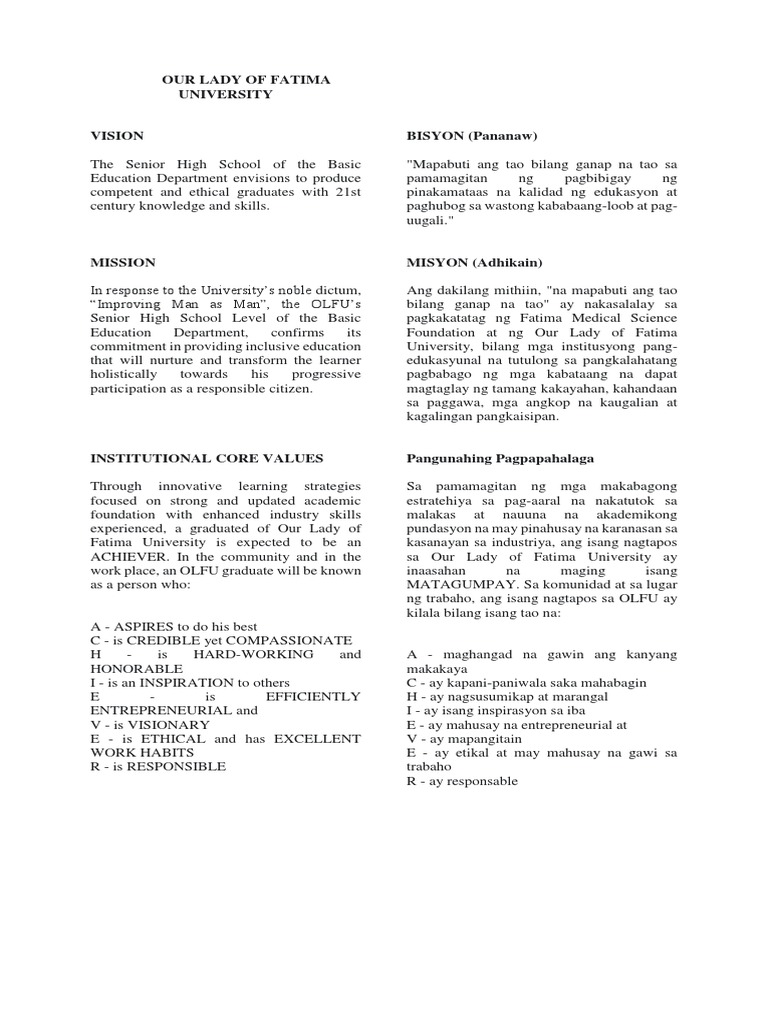 OUR LADY OF FATIMA UNIVERSITY

VISION

The Senior High School of the Basic Education Department envisions to produce competent and ethical graduates with 21st century knowledge and skills.

MISSION

In response to the University's noble dictum, "Improving Man as Man", the OLFU's Senior High School Level of the Basic Education Department, confirms its commitment in providing inclusive education that will nurture and transform the learner holistically towards his progressive participation as a responsible citizen.

INSTITUTIONAL CORE VALUES

Through innovative learning strategies focused on strong and updated academic foundation with enhanced industry skills experienced, a graduated of Our Lady of Fatima University is expected to be an ACHIEVER. In the community and in the work place, an OLFU graduate will be known as a person who:

A - ASPIRES to do his best
C - is CREDIBLE yet COMPASSIONATE
H - is HARD-WORKING and HONORABLE
I - is an INSPIRATION to others
E - is EFFICIENTLY ENTREPRENEURIAL and
V - is VISIONARY
E - is ETHICAL and has EXCELLENT WORK HABITS
R - is RESPONSIBLE

BISYON (Pananaw)

"Mapabuti ang tao bilang ganap na tao sa pamamagitan ng pagbibigay ng pinakamataas na kalidad ng edukasyon at paghubog sa wastong kababaang-loob at pag-uugali."

MISYON (Adhikain)

Ang dakilang mithiin, "na mapabuti ang tao bilang ganap na tao" ay nakasalalay sa pagkakatatag ng Fatima Medical Science Foundation at ng Our Lady of Fatima University, bilang mga institusyong pang-edukasyunal na tutulong sa pangkalahatang pagbabago ng mga kabataang na dapat magtaglay ng tamang kakayahan, kahandaan sa paggawa, mga angkop na kaugalian at kagalingan pangkaisipan.

Pangunahing Pagpapahalaga

Sa pamamagitan ng mga makabagong estratehiya sa pag-aaral na nakatutok sa malakas at nauuna na akademikong pundasyon na may pinahusay na karanasan sa kasanayan sa industriya, ang isang nagtapos sa Our Lady of Fatima University ay inaasahan na maging isang MATAGUMPAY. Sa komunidad at sa lugar ng trabaho, ang isang nagtapos sa OLFU ay kilala bilang isang tao na:

A - maghangad na gawin ang kanyang makakaya
C - ay kapani-paniwala saka mahabagin
H - ay nagsusumikap at marangal
I - ay isang inspirasyon sa iba
E - ay mahusay na entrepreneurial at
V - ay mapangitain
E - ay etikal at may mahusay na gawi sa trabaho
R - ay responsable